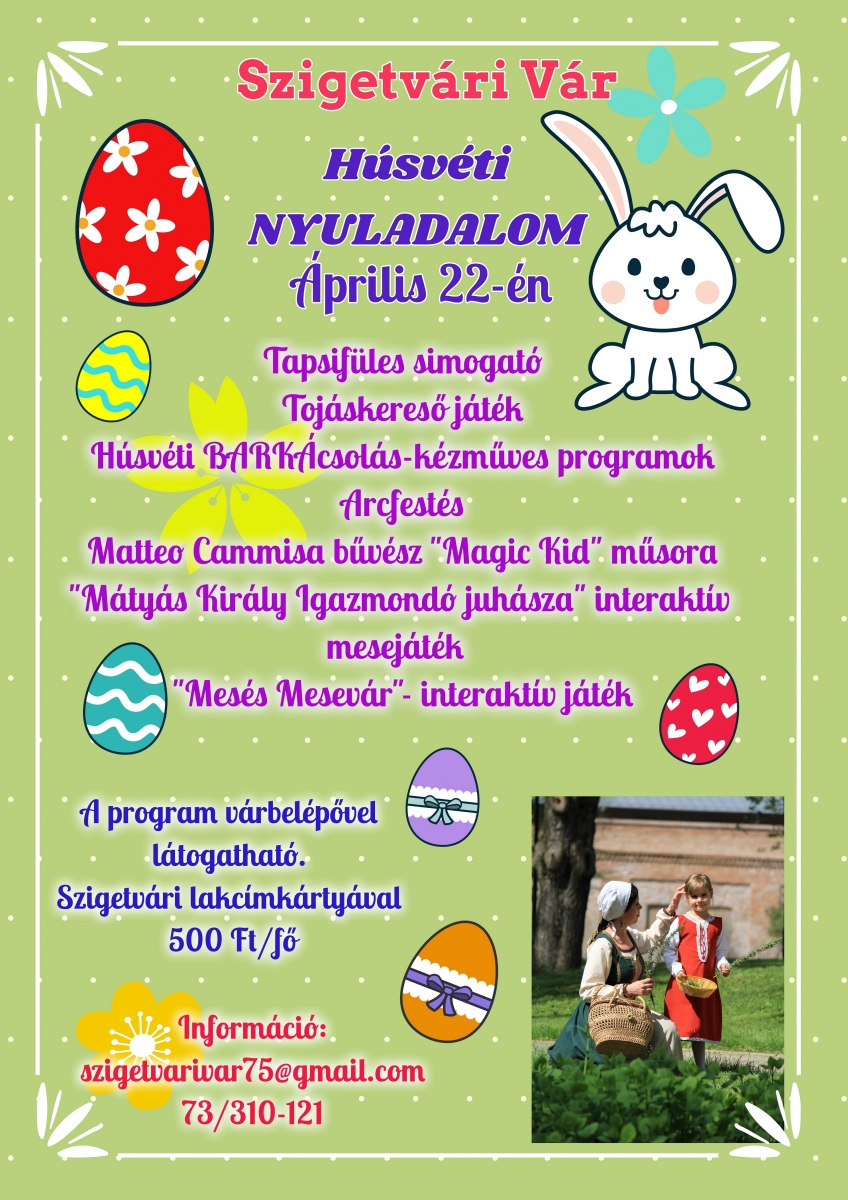 Szigetvári Vár

Húsvéti
NYULADALOM
Április 22-én

Tapsifüles simogató
Tojáskereső játék
Húsvéti BARKÁcsolás-kézműves programok
Arcfestés
Matteo Cammisa bűvész "Magic Kid" műsora
"Mátyás Király Igazmondó juhásza" interaktív mesejáték
"Mesés Mesevár"- interaktív játék

A program várbelépővel látogatható.
Szigetvári lakcímkártyával
500 Ft/fő

Információ:
szigetvarivar75@gmail.com
73/310-121